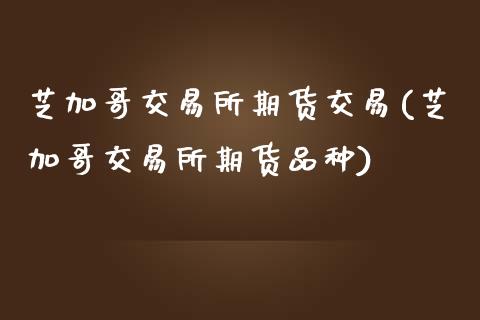 芝加哥交易所期货交易(芝加哥交易所期货品种)